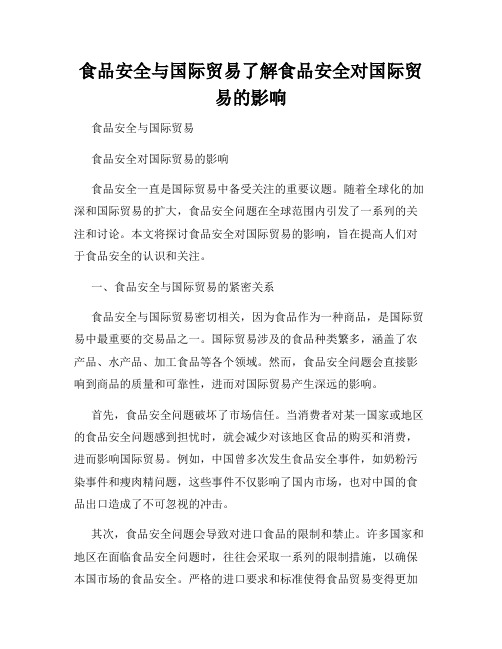 食品安全与国际贸易了解食品安全对国际贸易的影响

食品安全与国际贸易

食品安全对国际贸易的影响

食品安全一直是国际贸易中备受关注的重要议题。随着全球化的加深和国际贸易的扩大，食品安全问题在全球范围内引发了一系列的关注和讨论。本文将探讨食品安全对国际贸易的影响，旨在提高人们对于食品安全的认识和关注。

一、食品安全与国际贸易的紧密关系

食品安全与国际贸易密切相关，因为食品作为一种商品，是国际贸易中最重要的交易品之一。国际贸易涉及的食品种类繁多，涵盖了农产品、水产品、加工食品等各个领域。然而，食品安全问题会直接影响到商品的质量和可靠性，进而对国际贸易产生深远的影响。

首先，食品安全问题破坏了市场信任。当消费者对某一国家或地区的食品安全问题感到担忧时，就会减少对该地区食品的购买和消费，进而影响国际贸易。例如，中国曾多次发生食品安全事件，如奶粉污染事件和瘦肉精问题，这些事件不仅影响了国内市场，也对中国的食品出口造成了不可忽视的冲击。

其次，食品安全问题会导致对进口食品的限制和禁止。许多国家和地区在面临食品安全问题时，往往会采取一系列的限制措施，以确保本国市场的食品安全。严格的进口要求和标准使得食品贸易变得更加